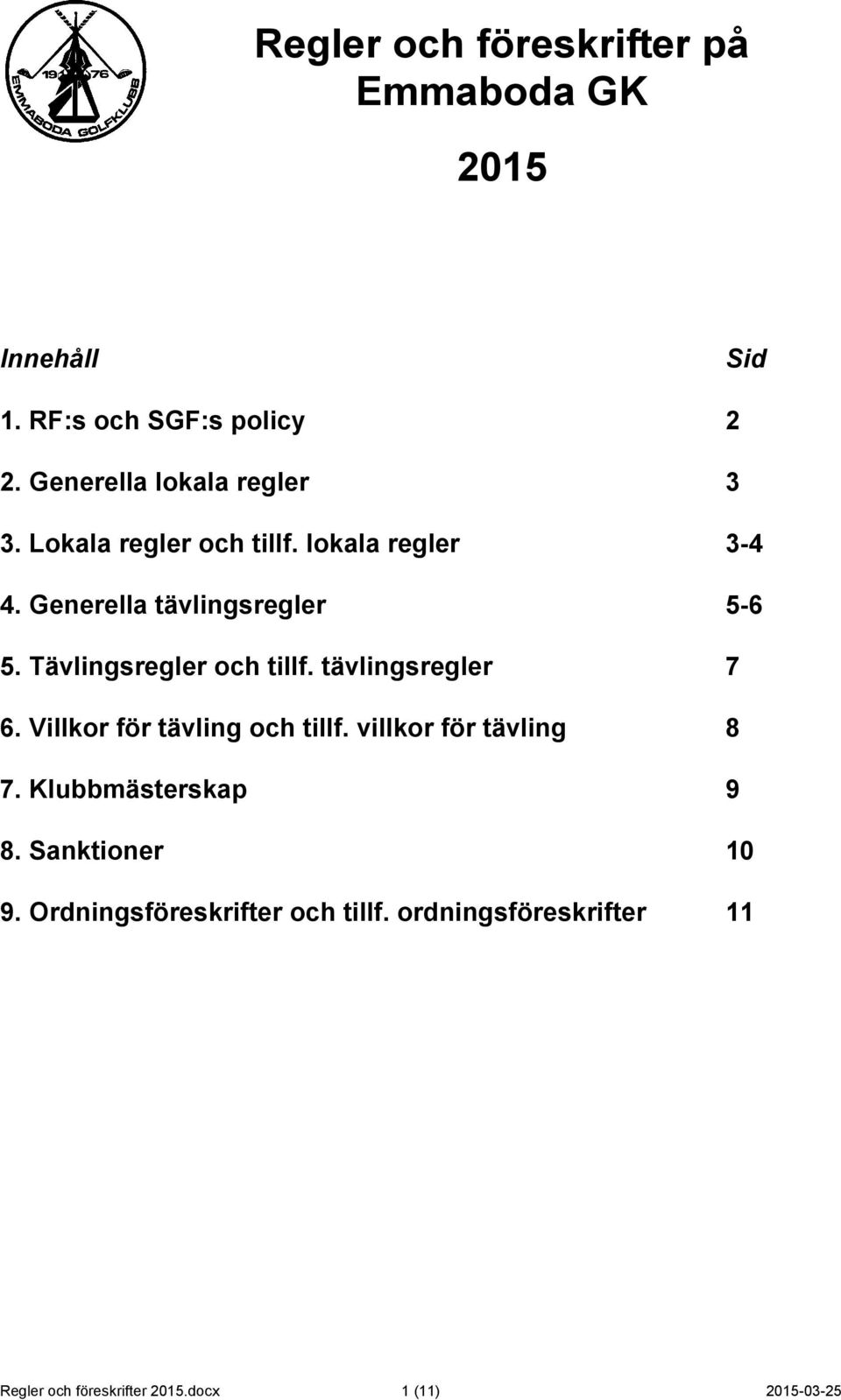 19 76
EMMABODA GOLFKLUBB

Regler och föreskrifter på Emmaboda GK

2015

| Innehåll | Sid |
|---|---|
| 1. RF:s och SGF:s policy | 2 |
| 2. Generella lokala regler | 3 |
| 3. Lokala regler och tillf. lokala regler | 3-4 |
| 4. Generella tävlingsregler | 5-6 |
| 5. Tävlingsregler och tillf. tävlingsregler | 7 |
| 6. Villkor för tävling och tillf. villkor för tävling | 8 |
| 7. Klubbmästerskap | 9 |
| 8. Sanktioner | 10 |
| 9. Ordningsföreskrifter och tillf. ordningsföreskrifter | 11 |

Regler och föreskrifter 2015.docx 1 (11) 2015-03-25